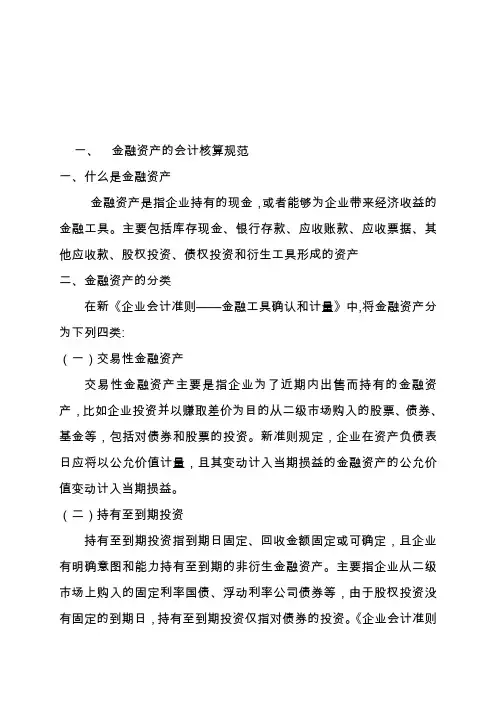 一、　金融资产的会计核算规范

一、什么是金融资产

金融资产是指企业持有的现金，或者能够为企业带来经济收益的金融工具。主要包括库存现金、银行存款、应收账款、应收票据、其他应收款、股权投资、债权投资和衍生工具形成的资产

二、金融资产的分类

在新《企业会计准则——金融工具确认和计量》中，将金融资产分为下列四类:

（一）交易性金融资产

交易性金融资产主要是指企业为了近期内出售而持有的金融资产，比如企业投资并以赚取差价为目的从二级市场购入的股票、债券、基金等，包括对债券和股票的投资。新准则规定，企业在资产负债表日应将以公允价值计量，且其变动计入当期损益的金融资产的公允价值变动计入当期损益。

（二）持有至到期投资

持有至到期投资指到期日固定、回收金额固定或可确定，且企业有明确意图和能力持有至到期的非衍生金融资产。主要指企业从二级市场上购入的固定利率国债、浮动利率公司债券等，由于股权投资没有固定的到期日，持有至到期投资仅指对债券的投资。《企业会计准则